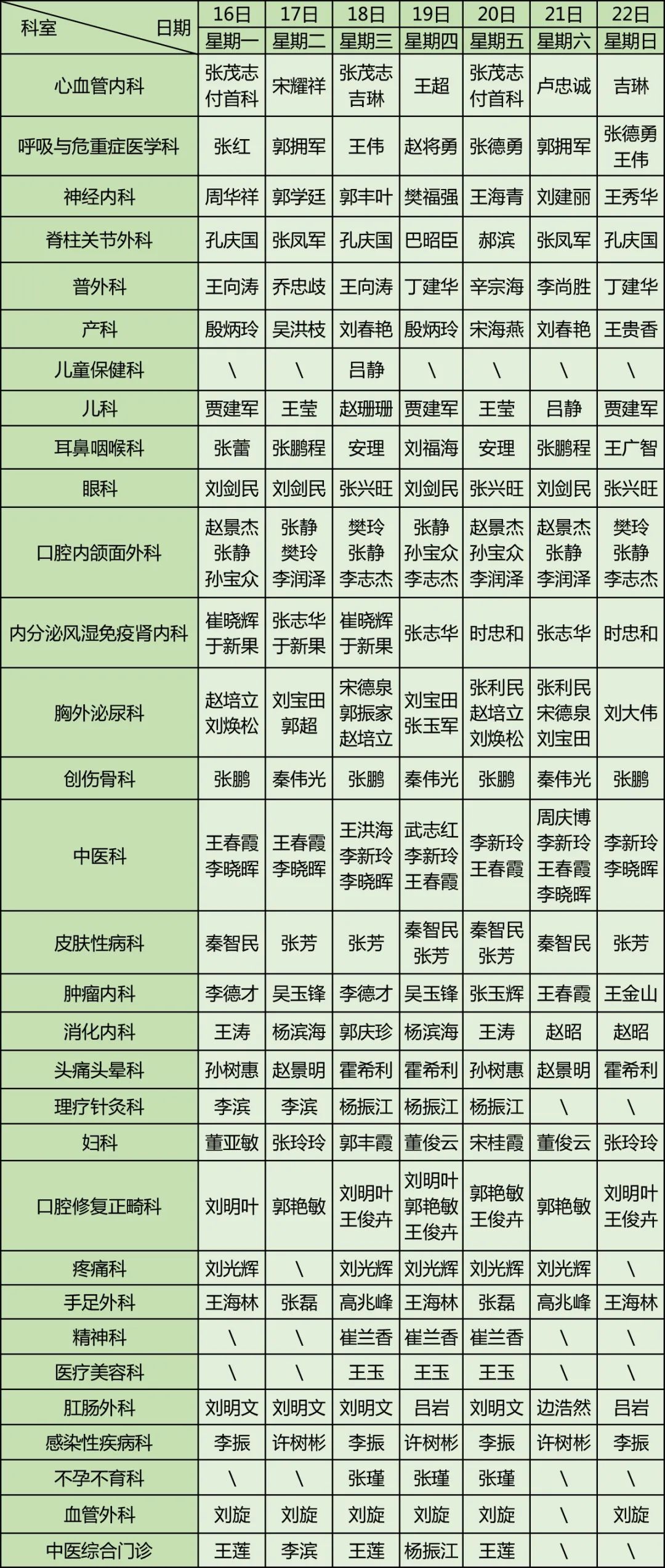 | 科室 日期 | 16日 星期一 | 17日 星期二 | 18日 星期三 | 19日 星期四 | 20日 星期五 | 21日 星期六 | 22日 星期日 |
|---|---|---|---|---|---|---|---|
| 心血管内科 | 张茂志 付首科 | 宋耀祥 | 张茂志 吉琳 | 王超 | 张茂志 付首科 | 卢忠诚 | 吉琳 |
| 呼吸与危重症医学科 | 张红 | 郭拥军 | 王伟 | 赵将勇 | 张德勇 | 郭拥军 | 张德勇 王伟 |
| 神经内科 | 周华祥 | 郭学廷 | 郭丰叶 | 樊福强 | 王海青 | 刘建丽 | 王秀华 |
| 脊柱关节外科 | 孔庆国 | 张凤军 | 孔庆国 | 巴昭臣 | 郝滨 | 张凤军 | 孔庆国 |
| 普外科 | 王向涛 | 乔忠歧 | 王向涛 | 丁建华 | 辛宗海 | 李尚胜 | 丁建华 |
| 产科 | 殷炳玲 | 吴洪枝 | 刘春艳 | 殷炳玲 | 宋海燕 | 刘春艳 | 王贵香 |
| 儿童保健科 | \ | \ | 吕静 | \ | \ | \ | \ |
| 儿科 | 贾建军 | 王莹 | 赵珊珊 | 贾建军 | 王莹 | 吕静 | 贾建军 |
| 耳鼻咽喉科 | 张蕾 | 张鹏程 | 安理 | 刘福海 | 安理 | 张鹏程 | 王广智 |
| 眼科 | 刘剑民 | 刘剑民 | 张兴旺 | 刘剑民 | 张兴旺 | 刘剑民 | 张兴旺 |
| 口腔内颌面外科 | 赵景杰 张静 孙宝众 | 张静 樊玲 李润泽 | 樊玲 张静 李志杰 | 张静 孙宝众 李志杰 | 赵景杰 孙宝众 李润泽 | 赵景杰 张静 李润泽 | 樊玲 张静 李志杰 |
| 内分泌风湿免疫肾内科 | 崔晓辉 于新果 | 张志华 于新果 | 崔晓辉 于新果 | 张志华 | 时忠和 | 张志华 | 时忠和 |
| 胸外泌尿科 | 赵培立 刘焕松 | 刘宝田 郭超 | 宋德泉 郭振家 赵培立 | 刘宝田 张玉军 | 张利民 赵培立 刘焕松 | 张利民 宋德泉 刘宝田 | 刘大伟 |
| 创伤骨科 | 张鹏 | 秦伟光 | 张鹏 | 秦伟光 | 张鹏 | 秦伟光 | 张鹏 |
| 中医科 | 王春霞 李晓晖 | 王春霞 李晓晖 | 王洪海 李新玲 李晓晖 | 武志红 李新玲 王春霞 | 李新玲 王春霞 | 周庆博 李新玲 王春霞 李晓晖 | 李新玲 李晓晖 |
| 皮肤性病科 | 秦智民 | 张芳 | 张芳 | 秦智民 张芳 | 秦智民 张芳 | 秦智民 | 张芳 |
| 肿瘤内科 | 李德才 | 吴玉锋 | 李德才 | 吴玉锋 | 张玉辉 | 王春霞 | 王金山 |
| 消化内科 | 王涛 | 杨滨海 | 郭庆珍 | 杨滨海 | 王涛 | 赵昭 | 赵昭 |
| 头痛头晕科 | 孙树惠 | 赵景明 | 霍希利 | 霍希利 | 孙树惠 | 赵景明 | 霍希利 |
| 理疗针灸科 | 李滨 | 李滨 | 杨振江 | 杨振江 | 杨振江 | \ | \ |
| 妇科 | 董亚敏 | 张玲玲 | 郭丰霞 | 董俊云 | 宋桂霞 | 董俊云 | 张玲玲 |
| 口腔修复正畸科 | 刘明叶 | 郭艳敏 | 刘明叶 王俊卉 | 刘明叶 郭艳敏 王俊卉 | 郭艳敏 王俊卉 | 郭艳敏 | 刘明叶 王俊卉 |
| 疼痛科 | 刘光辉 | \ | 刘光辉 | 刘光辉 | 刘光辉 | 刘光辉 | \ |
| 手足外科 | 王海林 | 张磊 | 高兆峰 | 王海林 | 张磊 | 高兆峰 | 王海林 |
| 精神科 | \ | \ | 崔兰香 | 崔兰香 | 崔兰香 | \ | \ |
| 医疗美容科 | \ | \ | 王玉 | 王玉 | 王玉 | \ | \ |
| 肛肠外科 | 刘明文 | 刘明文 | 刘明文 | 吕岩 | 刘明文 | 边浩然 | 吕岩 |
| 感染性疾病科 | 李振 | 许树彬 | 李振 | 许树彬 | 李振 | 许树彬 | 李振 |
| 不孕不育科 | \ | \ | 张瑾 | 张瑾 | 张瑾 | \ | \ |
| 血管外科 | 刘旋 | 刘旋 | 刘旋 | 刘旋 | 刘旋 | \ | 刘旋 |
| 中医综合门诊 | 王莲 | 李滨 | 王莲 | 杨振江 | 王莲 | \ | \ |